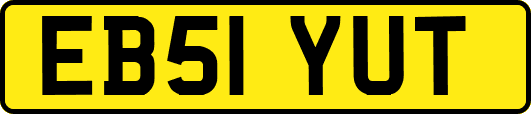 EB51 YUT